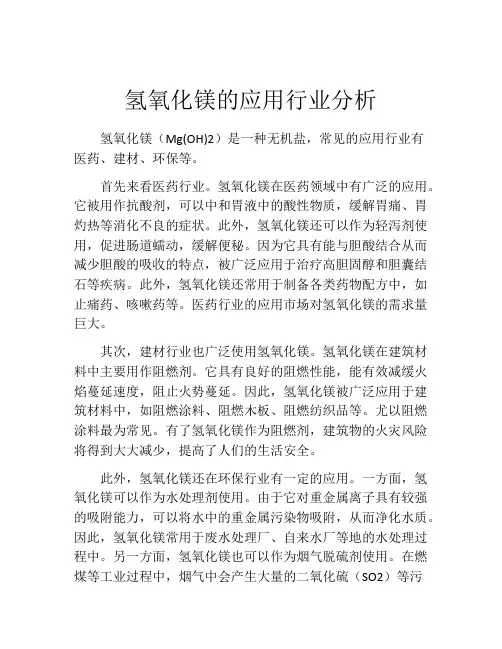 氢氧化镁的应用行业分析

氢氧化镁（Mg(OH)2）是一种无机盐，常见的应用行业有医药、建材、环保等。

首先来看医药行业。氢氧化镁在医药领域中有广泛的应用。它被用作抗酸剂，可以中和胃液中的酸性物质，缓解胃痛、胃灼热等消化不良的症状。此外，氢氧化镁还可以作为轻泻剂使用，促进肠道蠕动，缓解便秘。因为它具有能与胆酸结合从而减少胆酸的吸收的特点，被广泛应用于治疗高胆固醇和胆囊结石等疾病。此外，氢氧化镁还常用于制备各类药物配方中，如止痛药、咳嗽药等。医药行业的应用市场对氢氧化镁的需求量巨大。

其次，建材行业也广泛使用氢氧化镁。氢氧化镁在建筑材料中主要用作阻燃剂。它具有良好的阻燃性能，能有效减缓火焰蔓延速度，阻止火势蔓延。因此，氢氧化镁被广泛应用于建筑材料中，如阻燃涂料、阻燃木板、阻燃纺织品等。尤以阻燃涂料最为常见。有了氢氧化镁作为阻燃剂，建筑物的火灾风险将得到大大减少，提高了人们的生活安全。

此外，氢氧化镁还在环保行业有一定的应用。一方面，氢氧化镁可以作为水处理剂使用。由于它对重金属离子具有较强的吸附能力，可以将水中的重金属污染物吸附，从而净化水质。因此，氢氧化镁常用于废水处理厂、自来水厂等地的水处理过程中。另一方面，氢氧化镁也可以作为烟气脱硫剂使用。在燃煤等工业过程中，烟气中会产生大量的二氧化硫（SO2）等污